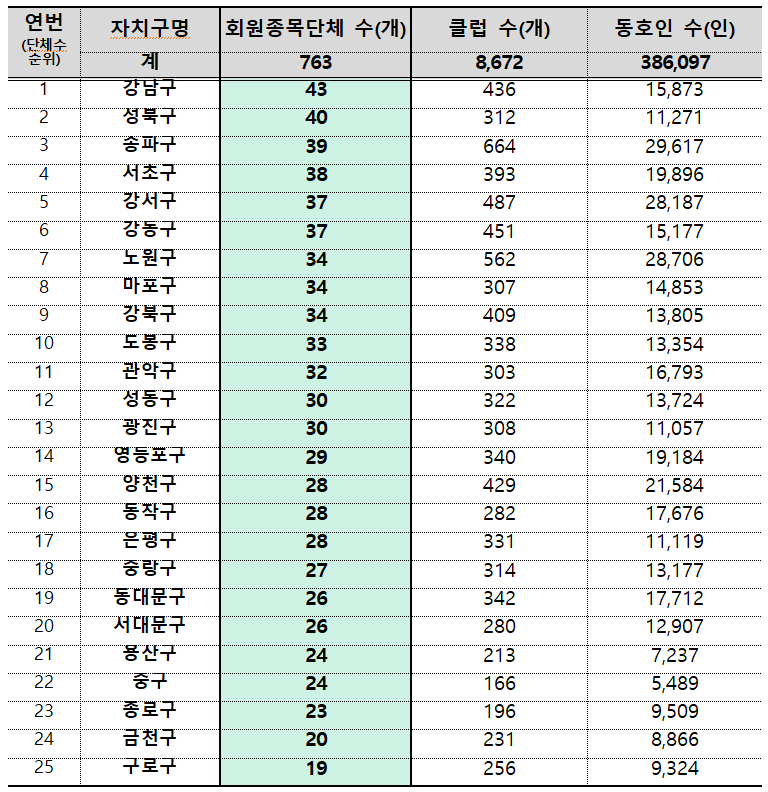 | 연번 (단체수 순위) | 자치구명 | 회원종목단체 수(개) | 클럽 수(개) | 동호인 수(인) |
|---|---|---|---|---|
| | 계 | 763 | 8,672 | 386,097 |
| 1 | 강남구 | 43 | 436 | 15,873 |
| 2 | 성북구 | 40 | 312 | 11,271 |
| 3 | 송파구 | 39 | 664 | 29,617 |
| 4 | 서초구 | 38 | 393 | 19,896 |
| 5 | 강서구 | 37 | 487 | 28,187 |
| 6 | 강동구 | 37 | 451 | 15,177 |
| 7 | 노원구 | 34 | 562 | 28,706 |
| 8 | 마포구 | 34 | 307 | 14,853 |
| 9 | 강북구 | 34 | 409 | 13,805 |
| 10 | 도봉구 | 33 | 338 | 13,354 |
| 11 | 관악구 | 32 | 303 | 16,793 |
| 12 | 성동구 | 30 | 322 | 13,724 |
| 13 | 광진구 | 30 | 308 | 11,057 |
| 14 | 영등포구 | 29 | 340 | 19,184 |
| 15 | 양천구 | 28 | 429 | 21,584 |
| 16 | 동작구 | 28 | 282 | 17,676 |
| 17 | 은평구 | 28 | 331 | 11,119 |
| 18 | 중랑구 | 27 | 314 | 13,177 |
| 19 | 동대문구 | 26 | 342 | 17,712 |
| 20 | 서대문구 | 26 | 280 | 12,907 |
| 21 | 용산구 | 24 | 213 | 7,237 |
| 22 | 중구 | 24 | 166 | 5,489 |
| 23 | 종로구 | 23 | 196 | 9,509 |
| 24 | 금천구 | 20 | 231 | 8,866 |
| 25 | 구로구 | 19 | 256 | 9,324 |